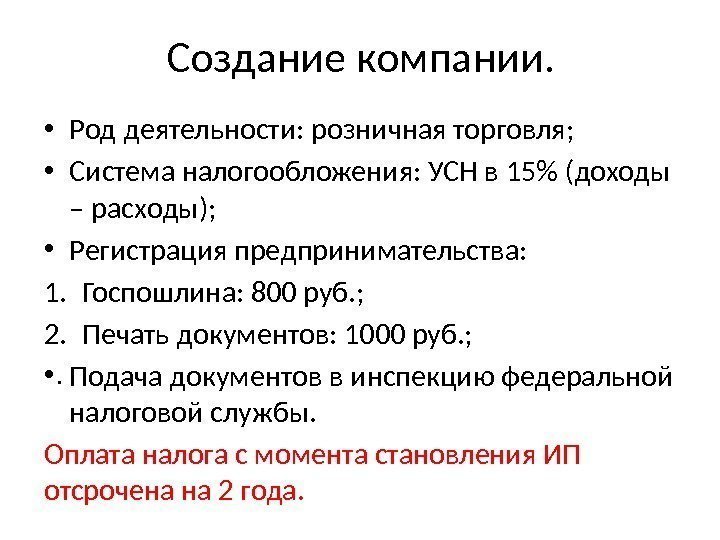 Создание компании.

• Род деятельности: розничная торговля;

• Система налогообложения: УСН в 15% (доходы – расходы);

• Регистрация предпринимательства:

1. Госпошлина: 800 руб.;

2. Печать документов: 1000 руб.;

• Подача документов в инспекцию федеральной налоговой службы.

Оплата налога с момента становления ИП отсрочена на 2 года.